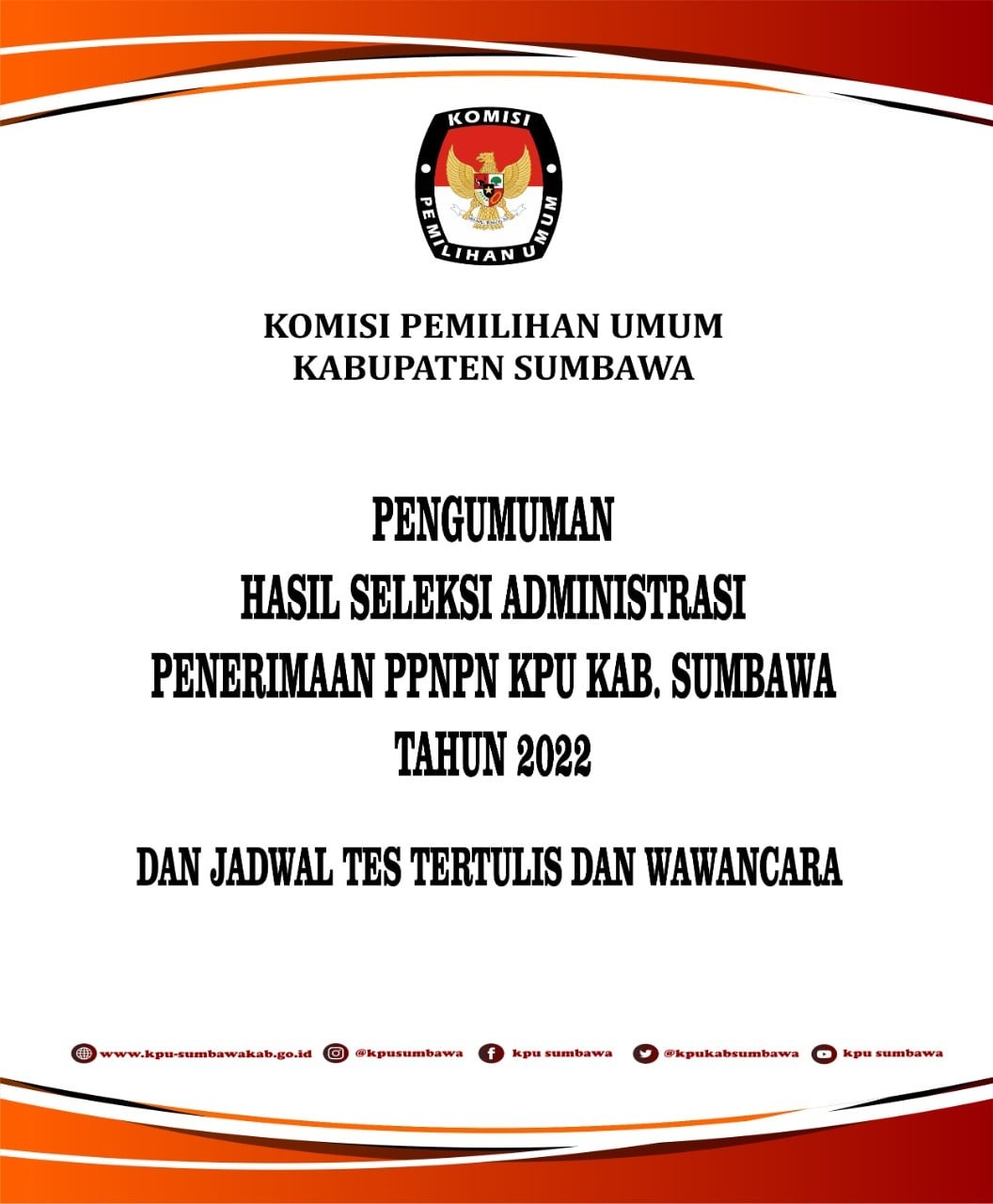 KOMISI
PEMILIHAN UMUM

KOMISI PEMILIHAN UMUM
KABUPATEN SUMBAWA

PENGUMUMAN
HASIL SELEKSI ADMINISTRASI
PENERIMAAN PPNPN KPU KAB. SUMBAWA
TAHUN 2022

DAN JADWAL TES TERTULIS DAN WAWANCARA

www.kpu-sumbawakab.go.id @kpusumbawa kpu sumbawa @kpukabsumbawa kpu sumbawa